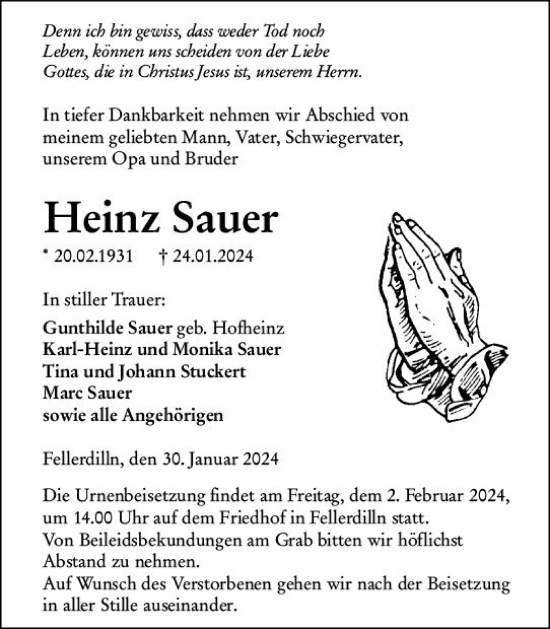 Denn ich bin gewiss, dass weder Tod noch Leben, können uns scheiden von der Liebe Gottes, die in Christus Jesus ist, unserem Herrn.

In tiefer Dankbarkeit nehmen wir Abschied von meinem geliebten Mann, Vater, Schwiegervater, unserem Opa und Bruder

Heinz Sauer

* 20.02.1931 † 24.01.2024

In stiller Trauer:

Gunthilde Sauer geb. Hofheinz
Karl-Heinz und Monika Sauer
Tina und Johann Stuckert
Marc Sauer
sowie alle Angehörigen

Fellerdilln, den 30. Januar 2024

Die Urnenbeisetzung findet am Freitag, dem 2. Februar 2024, um 14.00 Uhr auf dem Friedhof in Fellerdilln statt.
Von Beileidsbekundungen am Grab bitten wir höflichst Abstand zu nehmen.
Auf Wunsch des Verstorbenen gehen wir nach der Beisetzung in aller Stille auseinander.